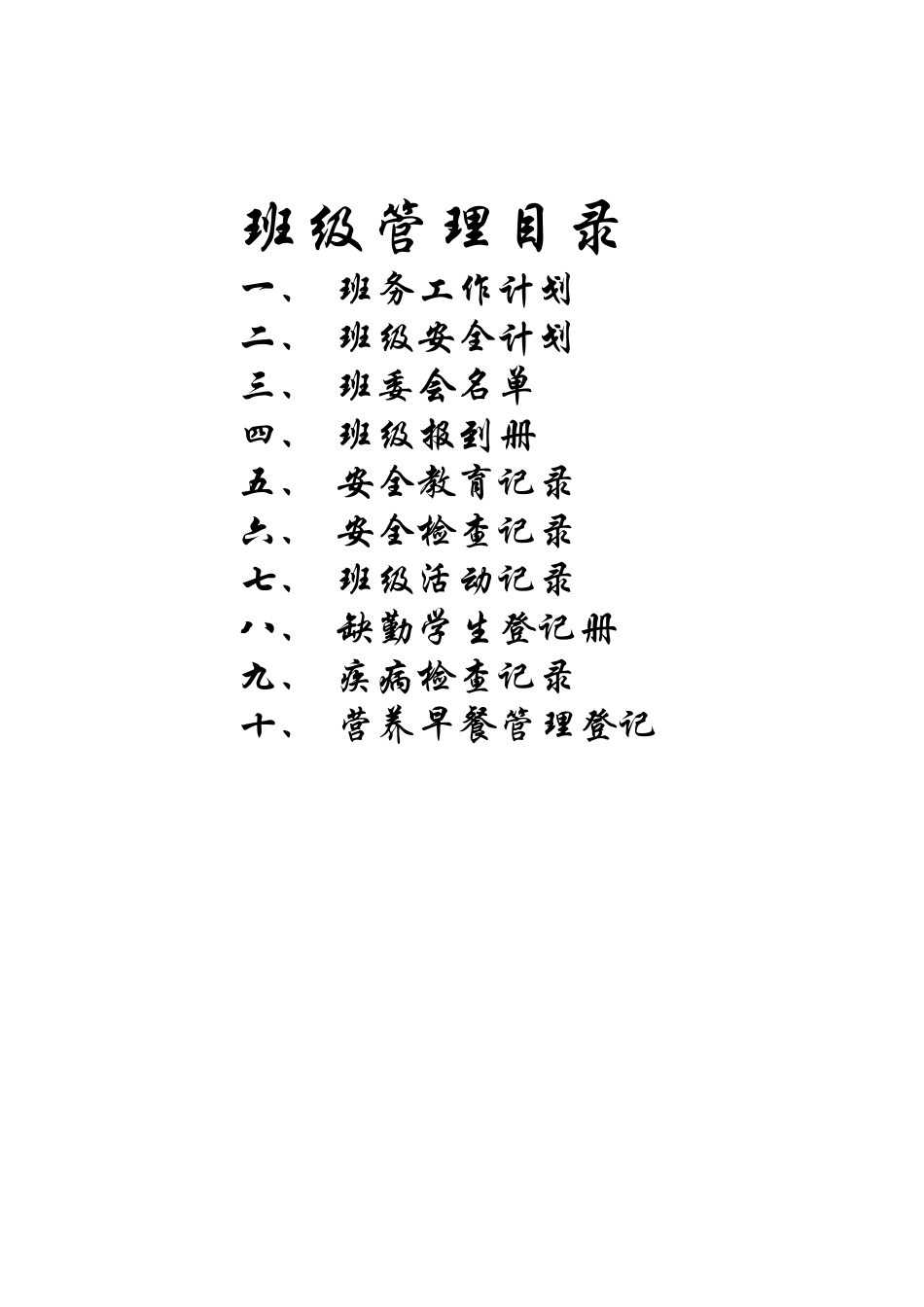 班级管理目录

一、 班务工作计划

二、 班级安全计划

三、 班委会名单

四、 班级报到册

五、 安全教育记录

六、 安全检查记录

七、 班级活动记录

八、 缺勤学生登记册

九、 疾病检查记录

十、 营养早餐管理登记